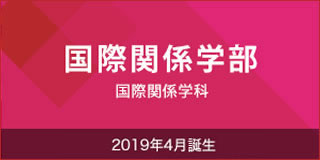 国際関係学部

国際関係学科

2019年4月誕生